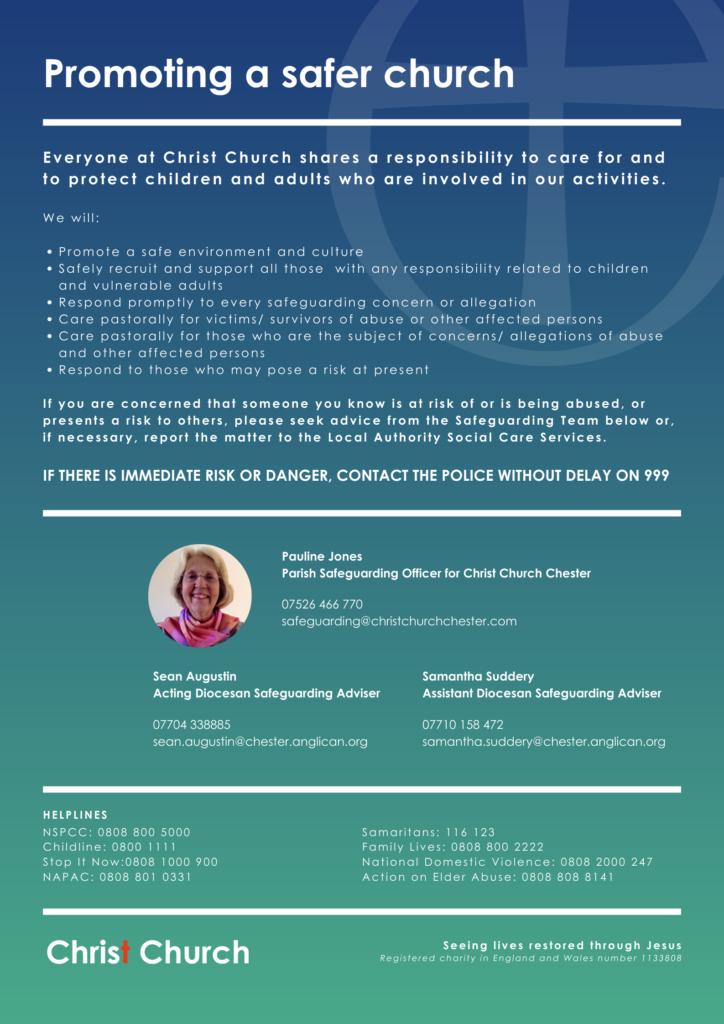 Promoting a safer church

Everyone at Christ Church shares a responsibility to care for and to protect children and adults who are involved in our activities.

We will:

• Promote a safe environment and culture
• Safely recruit and support all those with any responsibility related to children and vulnerable adults
• Respond promptly to every safeguarding concern or allegation
• Care pastorally for victims/ survivors of abuse or other affected persons
• Care pastorally for those who are the subject of concerns/ allegations of abuse and other affected persons
• Respond to those who may pose a risk at present

If you are concerned that someone you know is at risk of or is being abused, or presents a risk to others, please seek advice from the Safeguarding Team below or, if necessary, report the matter to the Local Authority Social Care Services.

IF THERE IS IMMEDIATE RISK OR DANGER, CONTACT THE POLICE WITHOUT DELAY ON 999

Pauline Jones
Parish Safeguarding Officer for Christ Church Chester

07526 466 770
safeguarding@christchurchchester.com

Sean Augustin
Acting Diocesan Safeguarding Adviser

07704 338885
sean.augustin@chester.anglican.org

Samantha Suddery
Assistant Diocesan Safeguarding Adviser

07710 158 472
samantha.suddery@chester.anglican.org

HELPLINES
NSPCC: 0808 800 5000
Childline: 0800 1111
Stop It Now:0808 1000 900
NAPAC: 0808 801 0331

Samaritans: 116 123
Family Lives: 0808 800 2222
National Domestic Violence: 0808 2000 247
Action on Elder Abuse: 0808 808 8141

Christ Church

Seeing lives restored through Jesus
Registered charity in England and Wales number 1133808